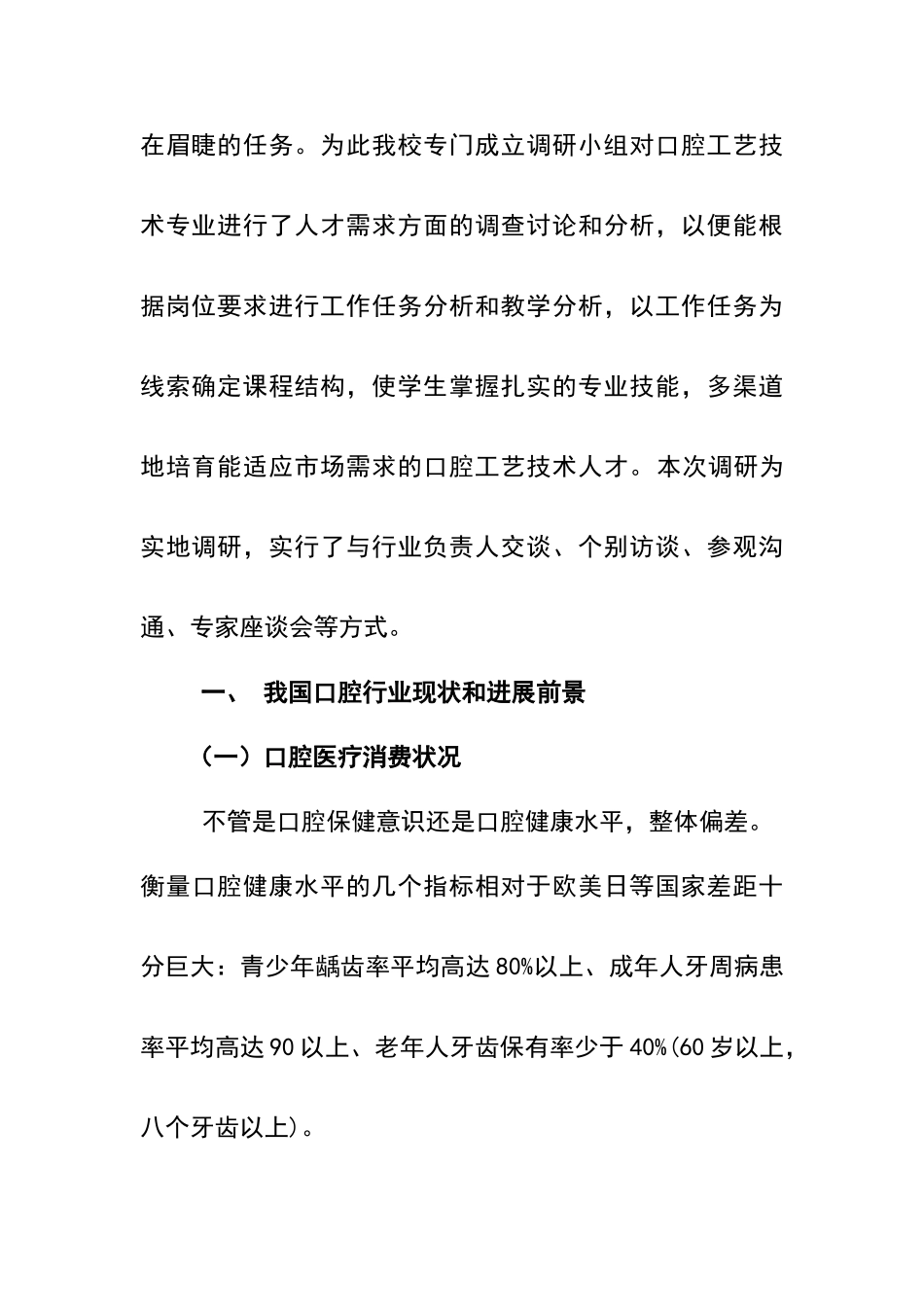 在眉睫的任务。为此我校专门成立调研小组对口腔工艺技术专业进行了人才需求方面的调查讨论和分析，以便能根据岗位要求进行工作任务分析和教学分析，以工作任务为线索确定课程结构，使学生掌握扎实的专业技能，多渠道地培育能适应市场需求的口腔工艺技术人才。本次调研为实地调研，实行了与行业负责人交谈、个别访谈、参观沟通、专家座谈会等方式。

一、 我国口腔行业现状和进展前景

（一）口腔医疗消费状况

不管是口腔保健意识还是口腔健康水平，整体偏差。衡量口腔健康水平的几个指标相对于欧美日等国家差距十分巨大：青少年龋齿率平均高达80%以上、成年人牙周病患率平均高达90以上、老年人牙齿保有率少于40%(60岁以上，八个牙齿以上)。